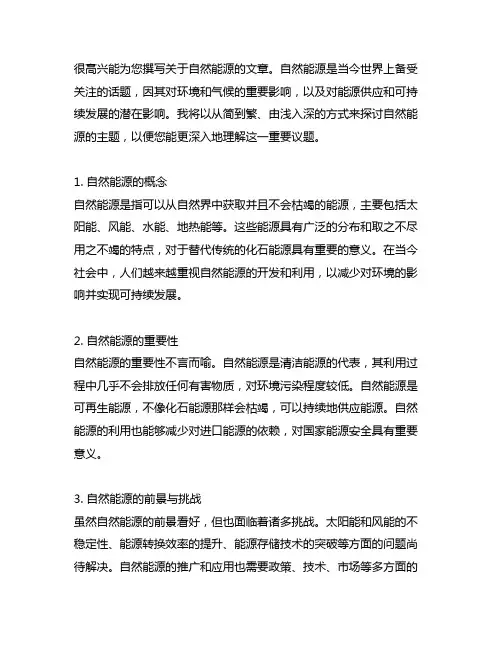 很高兴能为您撰写关于自然能源的文章。自然能源是当今世界上备受关注的话题，因其对环境和气候的重要影响，以及对能源供应和可持续发展的潜在影响。我将以从简到繁、由浅入深的方式来探讨自然能源的主题，以便您能更深入地理解这一重要议题。

1. 自然能源的概念
自然能源是指可以从自然界中获取并且不会枯竭的能源，主要包括太阳能、风能、水能、地热能等。这些能源具有广泛的分布和取之不尽用之不竭的特点，对于替代传统的化石能源具有重要的意义。在当今社会中，人们越来越重视自然能源的开发和利用，以减少对环境的影响并实现可持续发展。

2. 自然能源的重要性
自然能源的重要性不言而喻。自然能源是清洁能源的代表，其利用过程中几乎不会排放任何有害物质，对环境污染程度较低。自然能源是可再生能源，不像化石能源那样会枯竭，可以持续地供应能源。自然能源的利用也能够减少对进口能源的依赖，对国家能源安全具有重要意义。

3. 自然能源的前景与挑战
虽然自然能源的前景看好，但也面临着诸多挑战。太阳能和风能的不稳定性、能源转换效率的提升、能源存储技术的突破等方面的问题尚待解决。自然能源的推广和应用也需要政策、技术、市场等多方面的